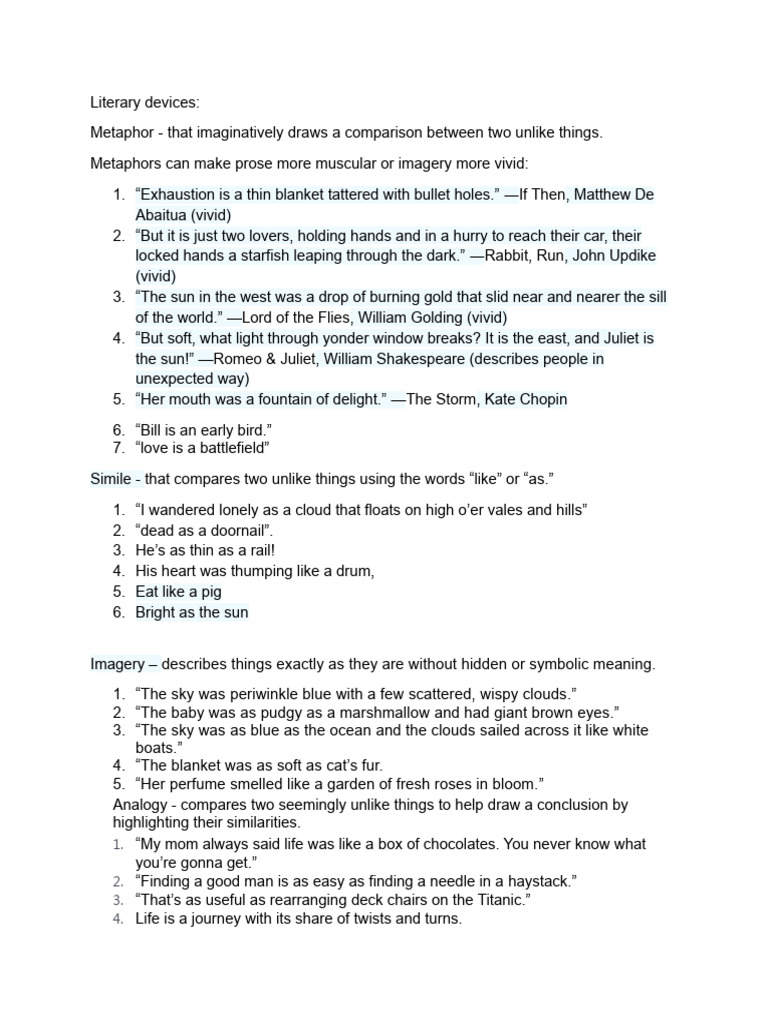 Literary devices:

Metaphor - that imaginatively draws a comparison between two unlike things.

Metaphors can make prose more muscular or imagery more vivid:

1. “Exhaustion is a thin blanket tattered with bullet holes.” —If Then, Matthew De Abaitua (vivid)
2. “But it is just two lovers, holding hands and in a hurry to reach their car, their locked hands a starfish leaping through the dark.” —Rabbit, Run, John Updike (vivid)
3. “The sun in the west was a drop of burning gold that slid near and nearer the sill of the world.” —Lord of the Flies, William Golding (vivid)
4. “But soft, what light through yonder window breaks? It is the east, and Juliet is the sun!” —Romeo & Juliet, William Shakespeare (describes people in unexpected way)
5. “Her mouth was a fountain of delight.” —The Storm, Kate Chopin

6. “Bill is an early bird.”
7. “love is a battlefield”

Simile - that compares two unlike things using the words “like” or “as.”

1. “I wandered lonely as a cloud that floats on high o’er vales and hills”
2. “dead as a doornail”.
3. He’s as thin as a rail!
4. His heart was thumping like a drum,
5. Eat like a pig
6. Bright as the sun

Imagery – describes things exactly as they are without hidden or symbolic meaning.

1. “The sky was periwinkle blue with a few scattered, wispy clouds.”
2. “The baby was as pudgy as a marshmallow and had giant brown eyes.”
3. “The sky was as blue as the ocean and the clouds sailed across it like white boats.”
4. “The blanket was as soft as cat’s fur.
5. “Her perfume smelled like a garden of fresh roses in bloom.”

Analogy - compares two seemingly unlike things to help draw a conclusion by highlighting their similarities.

1. “My mom always said life was like a box of chocolates. You never know what you’re gonna get.”
2. “Finding a good man is as easy as finding a needle in a haystack.”
3. “That’s as useful as rearranging deck chairs on the Titanic.”
4. Life is a journey with its share of twists and turns.